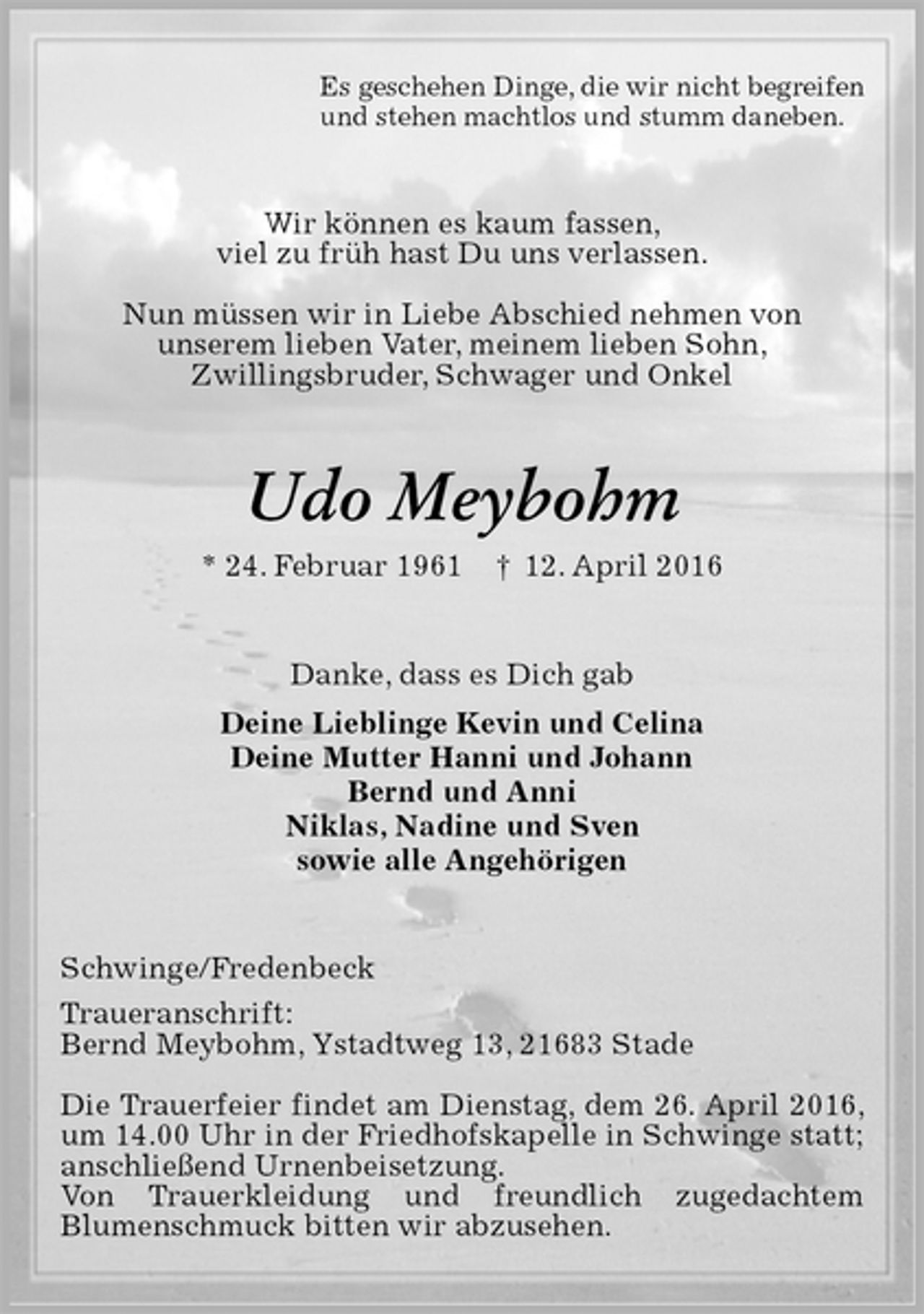 Es geschehen Dinge, die wir nicht begreifen
und stehen machtlos und stumm daneben.

Wir können es kaum fassen,
viel zu früh hast Du uns verlassen.

Nun müssen wir in Liebe Abschied nehmen von
unserem lieben Vater, meinem lieben Sohn,
Zwillingsbruder, Schwager und Onkel

Udo Meybohm

* 24. Februar 1961 † 12. April 2016

Danke, dass es Dich gab

Deine Lieblinge Kevin und Celina
Deine Mutter Hanni und Johann
Bernd und Anni
Niklas, Nadine und Sven
sowie alle Angehörigen

Schwinge/Fredenbeck

Traueranschrift:
Bernd Meybohm, Ystadtweg 13, 21683 Stade

Die Trauerfeier findet am Dienstag, dem 26. April 2016, um 14.00 Uhr in der Friedhofskapelle in Schwinge statt; anschließend Urnenbeisetzung.
Von Trauerkleidung und freundlich zugedachtem Blumenschmuck bitten wir abzusehen.